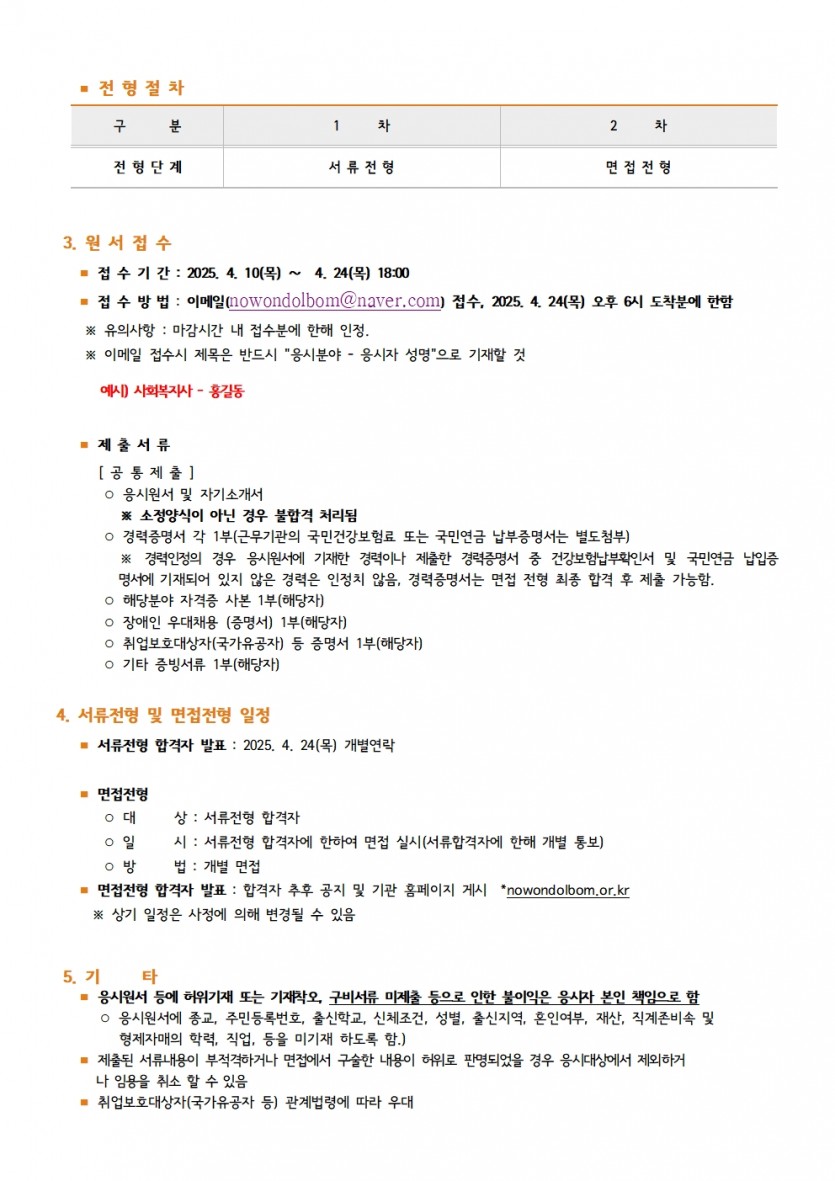 ■ 전 형 절 차

| 구 분 | 1 차 | 2 차 |
|---|---|---|
| 전 형 단 계 | 서 류 전 형 | 면 접 전 형 |

3. 원 서 접 수

■ 접 수 기 간 : 2025. 4. 10(목) ~ 4. 24(목) 18:00

■ 접 수 방 법 : 이메일(nowondolbom@naver.com) 접수, 2025. 4. 24(목) 오후 6시 도착분에 한함

※ 유의사항 : 마감시간 내 접수분에 한해 인정.

※ 이메일 접수시 제목은 반드시 "응시분야 - 응시자 성명"으로 기재할 것

예시) 사회복지사 - 홍길동

■ 제 출 서 류

[ 공 통 제 출 ]

○ 응시원서 및 자기소개서

※ 소정양식이 아닌 경우 불합격 처리됨

○ 경력증명서 각 1부(근무기관의 국민건강보험료 또는 국민연금 납부증명서는 별도첨부)

※ 경력인정의 경우 응시원서에 기재한 경력이나 제출한 경력증명서 중 건강보험납부확인서 및 국민연금 납입증명서에 기재되어 있지 않은 경력은 인정치 않음, 경력증명서는 면접 전형 최종 합격 후 제출 가능함.

○ 해당분야 자격증 사본 1부(해당자)

○ 장애인 우대채용 (증명서) 1부(해당자)

○ 취업보호대상자(국가유공자) 등 증명서 1부(해당자)

○ 기타 증빙서류 1부(해당자)

4. 서류전형 및 면접전형 일정

■ 서류전형 합격자 발표 : 2025. 4. 24(목) 개별연락

■ 면접전형

○ 대 상 : 서류전형 합격자

○ 일 시 : 서류전형 합격자에 한하여 면접 실시(서류합격자에 한해 개별 통보)

○ 방 법 : 개별 면접

■ 면접전형 합격자 발표 : 합격자 추후 공지 및 기관 홈페이지 게시 *nowondolbom.or.kr

※ 상기 일정은 사정에 의해 변경될 수 있음

5. 기 타

■ 응시원서 등에 허위기재 또는 기재착오, 구비서류 미제출 등으로 인한 불이익은 응시자 본인 책임으로 함

○ 응시원서에 종교, 주민등록번호, 출신학교, 신체조건, 성별, 출신지역, 혼인여부, 재산, 직계존비속 및 형제자매의 학력, 직업, 등을 미기재 하도록 함.)

■ 제출된 서류내용이 부적격하거나 면접에서 구술한 내용이 허위로 판명되었을 경우 응시대상에서 제외하거나 임용을 취소 할 수 있음

■ 취업보호대상자(국가유공자 등) 관계법령에 따라 우대